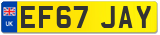 UK
EF67 JAY